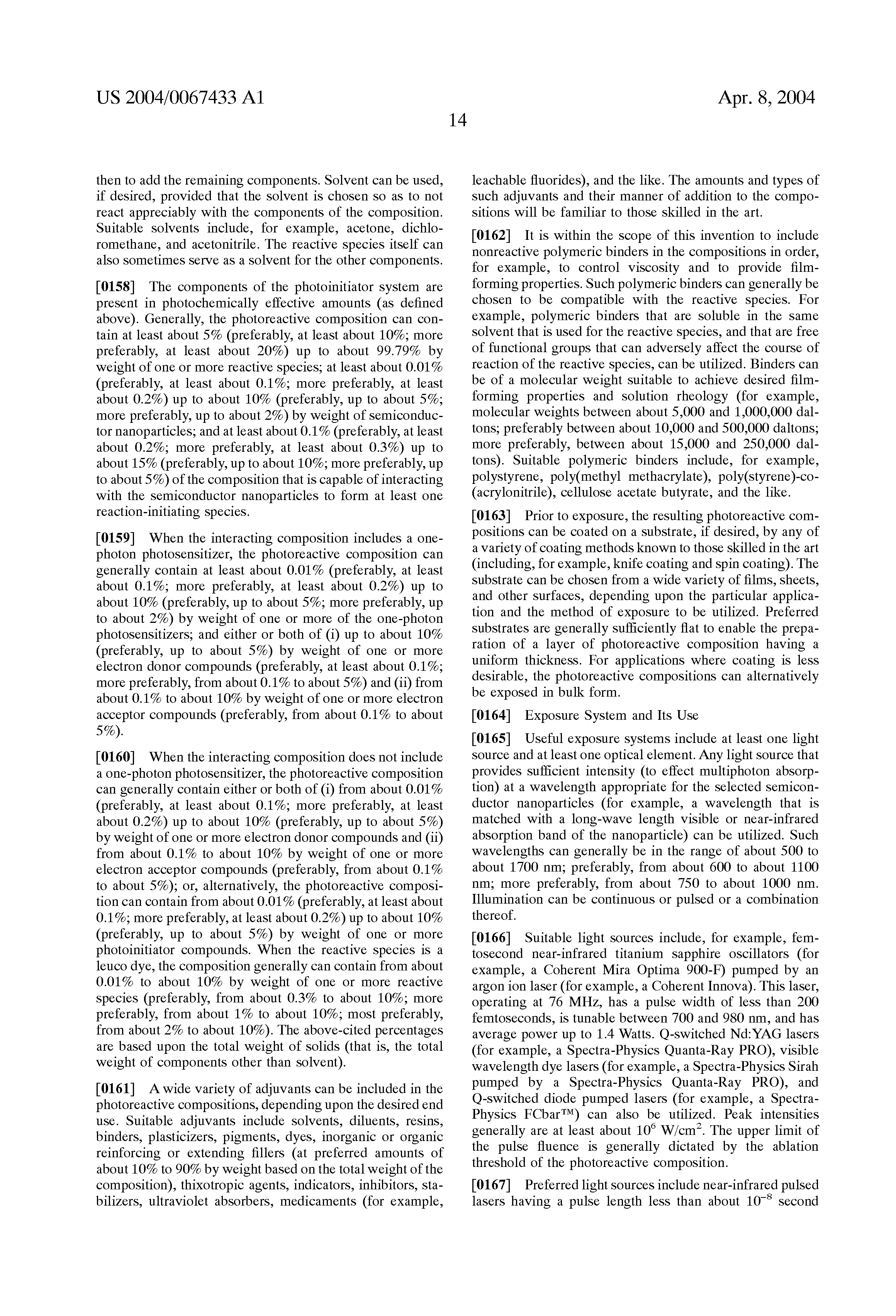 US 2004/0067433 A1

Apr. 8, 2004

14

then to add the remaining components. Solvent can be used, if desired, provided that the solvent is chosen so as to not react appreciably with the components of the composition. Suitable solvents include, for example, acetone, dichloromethane, and acetonitrile. The reactive species itself can also sometimes serve as a solvent for the other components.

[0158] The components of the photoinitiator system are present in photochemically effective amounts (as defined above). Generally, the photoreactive composition can contain at least about 5% (preferably, at least about 10%; more preferably, at least about 20%) up to about 99.79% by weight of one or more reactive species; at least about 0.01% (preferably, at least about 0.1%; more preferably, at least about 0.2%) up to about 10% (preferably, up to about 5%; more preferably, up to about 2%) by weight of semiconductor nanoparticles; and at least about 0.1% (preferably, at least about 0.2%; more preferably, at least about 0.3%) up to about 15% (preferably, up to about 10%; more preferably, up to about 5%) of the composition that is capable of interacting with the semiconductor nanoparticles to form at least one reaction-initiating species.

[0159] When the interacting composition includes a one-photon photosensitizer, the photoreactive composition can generally contain at least about 0.01% (preferably, at least about 0.1%; more preferably, at least about 0.2%) up to about 10% (preferably, up to about 5%; more preferably, up to about 2%) by weight of one or more of the one-photon photosensitizers; and either or both of (i) up to about 10% (preferably, up to about 5%) by weight of one or more electron donor compounds (preferably, at least about 0.1%; more preferably, from about 0.1% to about 5%) and (ii) from about 0.1% to about 10% by weight of one or more electron acceptor compounds (preferably, from about 0.1% to about 5%).

[0160] When the interacting composition does not include a one-photon photosensitizer, the photoreactive composition can generally contain either or both of (i) from about 0.01% (preferably, at least about 0.1%; more preferably, at least about 0.2%) up to about 10% (preferably, up to about 5%) by weight of one or more electron donor compounds and (ii) from about 0.1% to about 10% by weight of one or more electron acceptor compounds (preferably, from about 0.1% to about 5%); or, alternatively, the photoreactive composition can contain from about 0.01% (preferably, at least about 0.1%; more preferably, at least about 0.2%) up to about 10% (preferably, up to about 5%) by weight of one or more photoinitiator compounds. When the reactive species is a leuco dye, the composition generally can contain from about 0.01% to about 10% by weight of one or more reactive species (preferably, from about 0.3% to about 10%; more preferably, from about 1% to about 10%; most preferably, from about 2% to about 10%). The above-cited percentages are based upon the total weight of solids (that is, the total weight of components other than solvent).

[0161] A wide variety of adjuvants can be included in the photoreactive compositions, depending upon the desired end use. Suitable adjuvants include solvents, diluents, resins, binders, plasticizers, pigments, dyes, inorganic or organic reinforcing or extending fillers (at preferred amounts of about 10% to 90% by weight based on the total weight of the composition), thixotropic agents, indicators, inhibitors, stabilizers, ultraviolet absorbers, medicaments (for example, leachable fluorides), and the like. The amounts and types of such adjuvants and their manner of addition to the compositions will be familiar to those skilled in the art.

[0162] It is within the scope of this invention to include nonreactive polymeric binders in the compositions in order, for example, to control viscosity and to provide film-forming properties. Such polymeric binders can generally be chosen to be compatible with the reactive species. For example, polymeric binders that are soluble in the same solvent that is used for the reactive species, and that are free of functional groups that can adversely affect the course of reaction of the reactive species, can be utilized. Binders can be of a molecular weight suitable to achieve desired film-forming properties and solution rheology (for example, molecular weights between about 5,000 and 1,000,000 daltons; preferably between about 10,000 and 500,000 daltons; more preferably, between about 15,000 and 250,000 daltons). Suitable polymeric binders include, for example, polystyrene, poly(methyl methacrylate), poly(styrene)-co-(acrylonitrile), cellulose acetate butyrate, and the like.

[0163] Prior to exposure, the resulting photoreactive compositions can be coated on a substrate, if desired, by any of a variety of coating methods known to those skilled in the art (including, for example, knife coating and spin coating). The substrate can be chosen from a wide variety of films, sheets, and other surfaces, depending upon the particular application and the method of exposure to be utilized. Preferred substrates are generally sufficiently flat to enable the preparation of a layer of photoreactive composition having a uniform thickness. For applications where coating is less desirable, the photoreactive compositions can alternatively be exposed in bulk form.

[0164] Exposure System and Its Use

[0165] Useful exposure systems include at least one light source and at least one optical element. Any light source that provides sufficient intensity (to effect multiphoton absorption) at a wavelength appropriate for the selected semiconductor nanoparticles (for example, a wavelength that is matched with a long-wave length visible or near-infrared absorption band of the nanoparticle) can be utilized. Such wavelengths can generally be in the range of about 500 to about 1700 nm; preferably, from about 600 to about 1100 nm; more preferably, from about 750 to about 1000 nm. Illumination can be continuous or pulsed or a combination thereof.

[0166] Suitable light sources include, for example, femtosecond near-infrared titanium sapphire oscillators (for example, a Coherent Mira Optima 900-F) pumped by an argon ion laser (for example, a Coherent Innova). This laser, operating at 76 MHz, has a pulse width of less than 200 femtoseconds, is tunable between 700 and 980 nm, and has average power up to 1.4 Watts. Q-switched Nd:YAG lasers (for example, a Spectra-Physics Quanta-Ray PRO), visible wavelength dye lasers (for example, a Spectra-Physics Sirah pumped by a Spectra-Physics Quanta-Ray PRO), and Q-switched diode pumped lasers (for example, a Spectra-Physics FCbar™) can also be utilized. Peak intensities generally are at least about $10^6$ W/cm$^2$. The upper limit of the pulse fluence is generally dictated by the ablation threshold of the photoreactive composition.

[0167] Preferred light sources include near-infrared pulsed lasers having a pulse length less than about $10^{-8}$ second